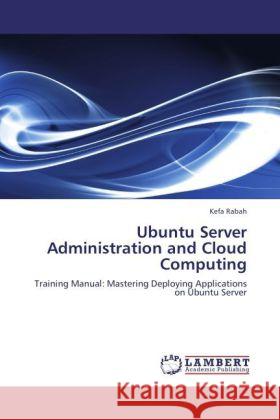 Kefa Rabah

Ubuntu Server Administration and Cloud Computing

Training Manual: Mastering Deploying Applications on Ubuntu Server

LAP LAMBERT Academic Publishing

Kraina Książek